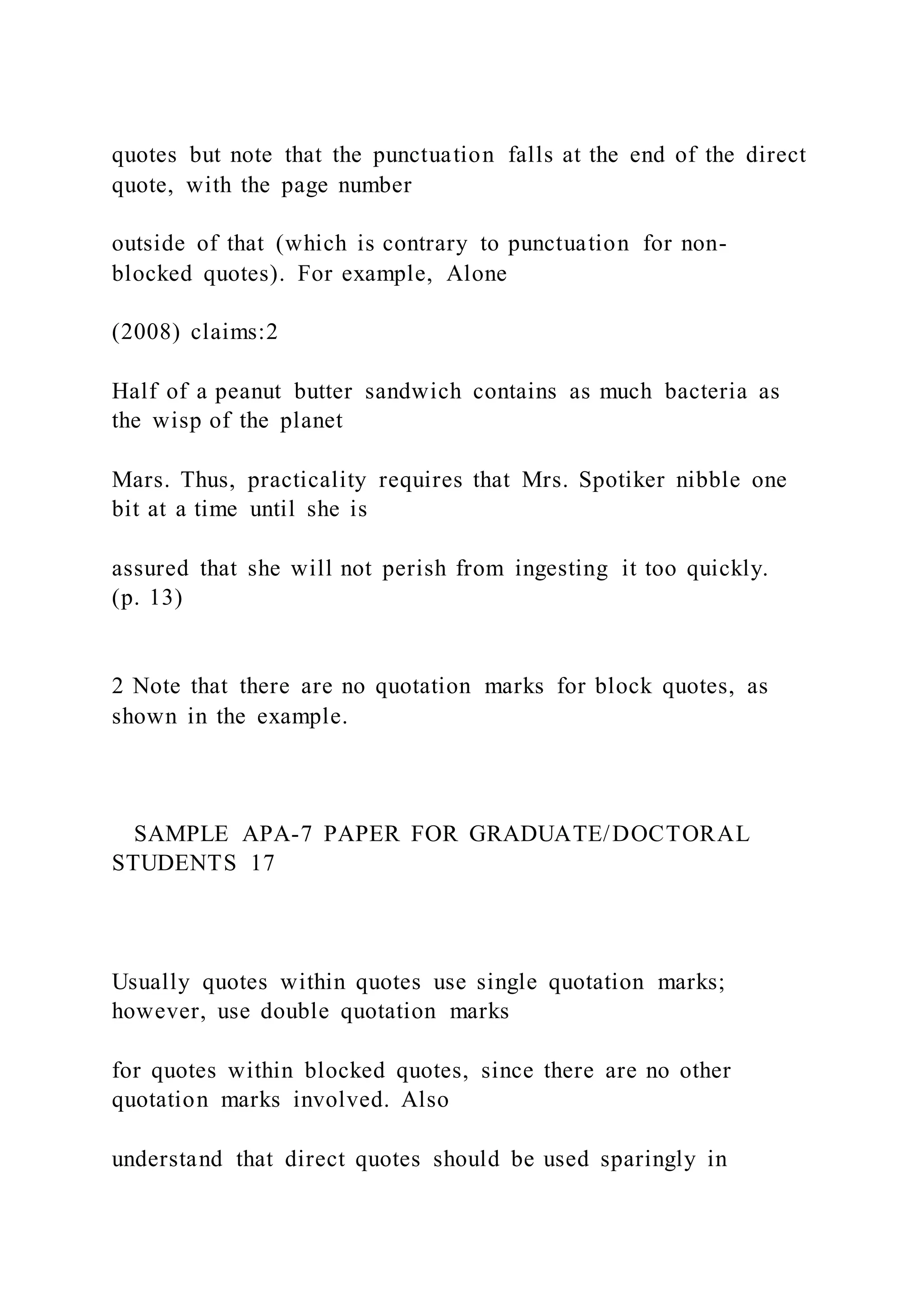 quotes but note that the punctuation falls at the end of the direct quote, with the page number

outside of that (which is contrary to punctuation for non-blocked quotes). For example, Alone

(2008) claims:2

Half of a peanut butter sandwich contains as much bacteria as the wisp of the planet

Mars. Thus, practicality requires that Mrs. Spotiker nibble one bit at a time until she is

assured that she will not perish from ingesting it too quickly. (p. 13)

2 Note that there are no quotation marks for block quotes, as shown in the example.

SAMPLE APA-7 PAPER FOR GRADUATE/DOCTORAL STUDENTS 17

Usually quotes within quotes use single quotation marks; however, use double quotation marks

for quotes within blocked quotes, since there are no other quotation marks involved. Also

understand that direct quotes should be used sparingly in